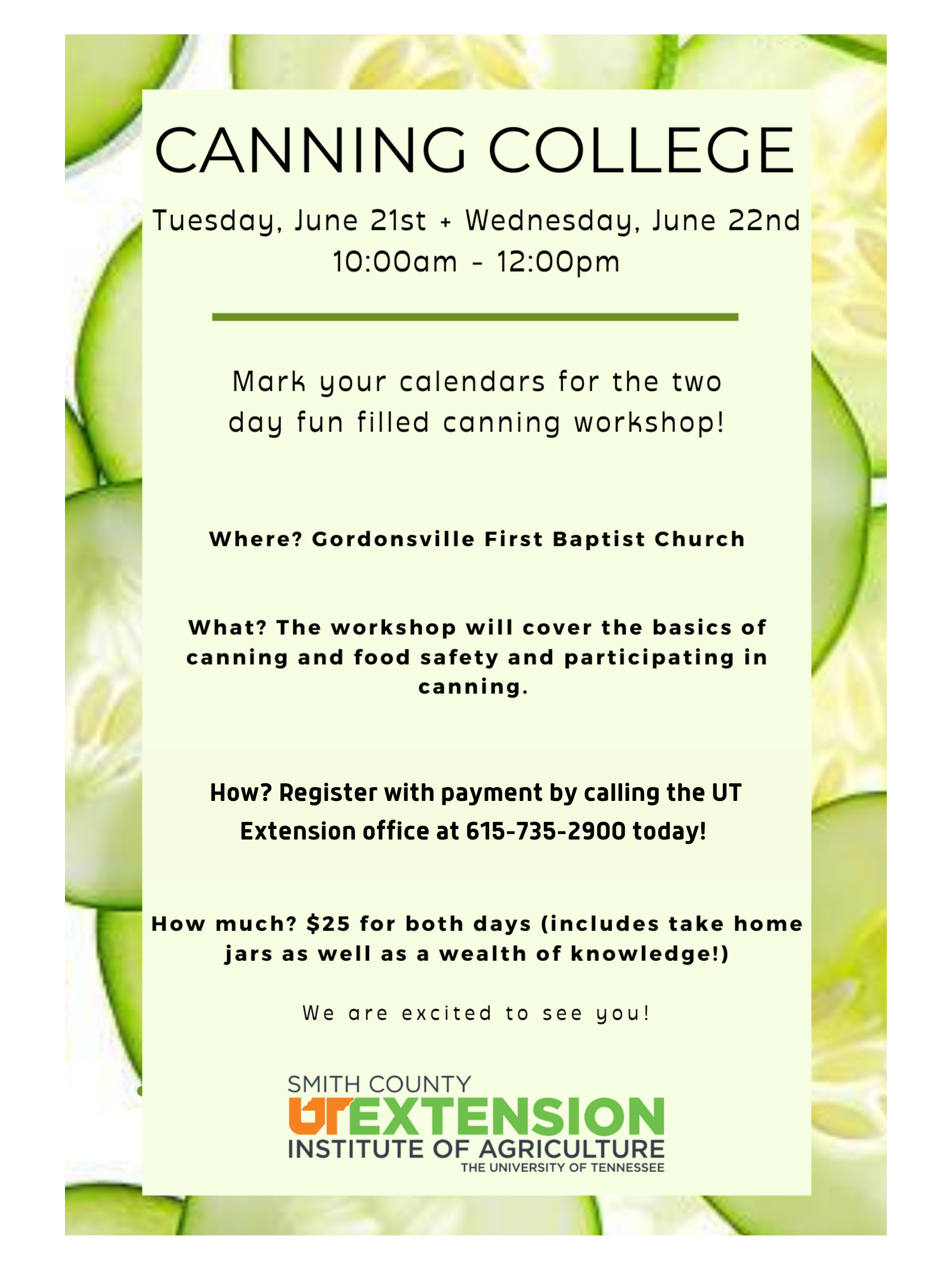 CANNING COLLEGE

Tuesday, June 21st + Wednesday, June 22nd
10:00am - 12:00pm

Mark your calendars for the two day fun filled canning workshop!

Where? Gordonsville First Baptist Church

What? The workshop will cover the basics of canning and food safety and participating in canning.

How? Register with payment by calling the UT Extension office at 615-735-2900 today!

How much? $25 for both days (includes take home jars as well as a wealth of knowledge!)

We are excited to see you!

SMITH COUNTY
UT EXTENSION
INSTITUTE OF AGRICULTURE
THE UNIVERSITY OF TENNESSEE